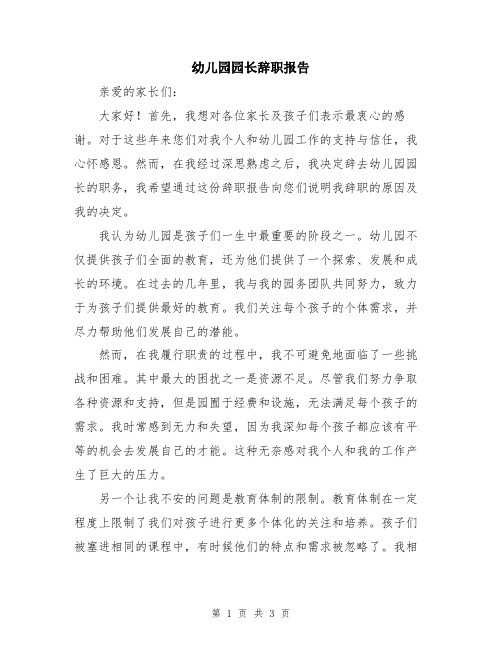 幼儿园园长辞职报告

亲爱的家长们：

大家好！首先，我想对各位家长及孩子们表示最衷心的感谢。对于这些年来您们对我个人和幼儿园工作的支持与信任，我心怀感恩。然而，在我经过深思熟虑之后，我决定辞去幼儿园园长的职务，我希望通过这份辞职报告向您们说明我辞职的原因及我的决定。

我认为幼儿园是孩子们一生中最重要的阶段之一。幼儿园不仅提供孩子们全面的教育，还为他们提供了一个探索、发展和成长的环境。在过去的几年里，我与我的园务团队共同努力，致力于为孩子们提供最好的教育。我们关注每个孩子的个体需求，并尽力帮助他们发展自己的潜能。

然而，在我履行职责的过程中，我不可避免地面临了一些挑战和困难。其中最大的困扰之一是资源不足。尽管我们努力争取各种资源和支持，但是园囿于经费和设施，无法满足每个孩子的需求。我时常感到无力和失望，因为我深知每个孩子都应该有平等的机会去发展自己的才能。这种无奈感对我个人和我的工作产生了巨大的压力。

另一个让我不安的问题是教育体制的限制。教育体制在一定程度上限制了我们对孩子进行更多个体化的关注和培养。孩子们被塞进相同的课程中，有时候他们的特点和需求被忽略了。我相

第 1 页 共 3 页